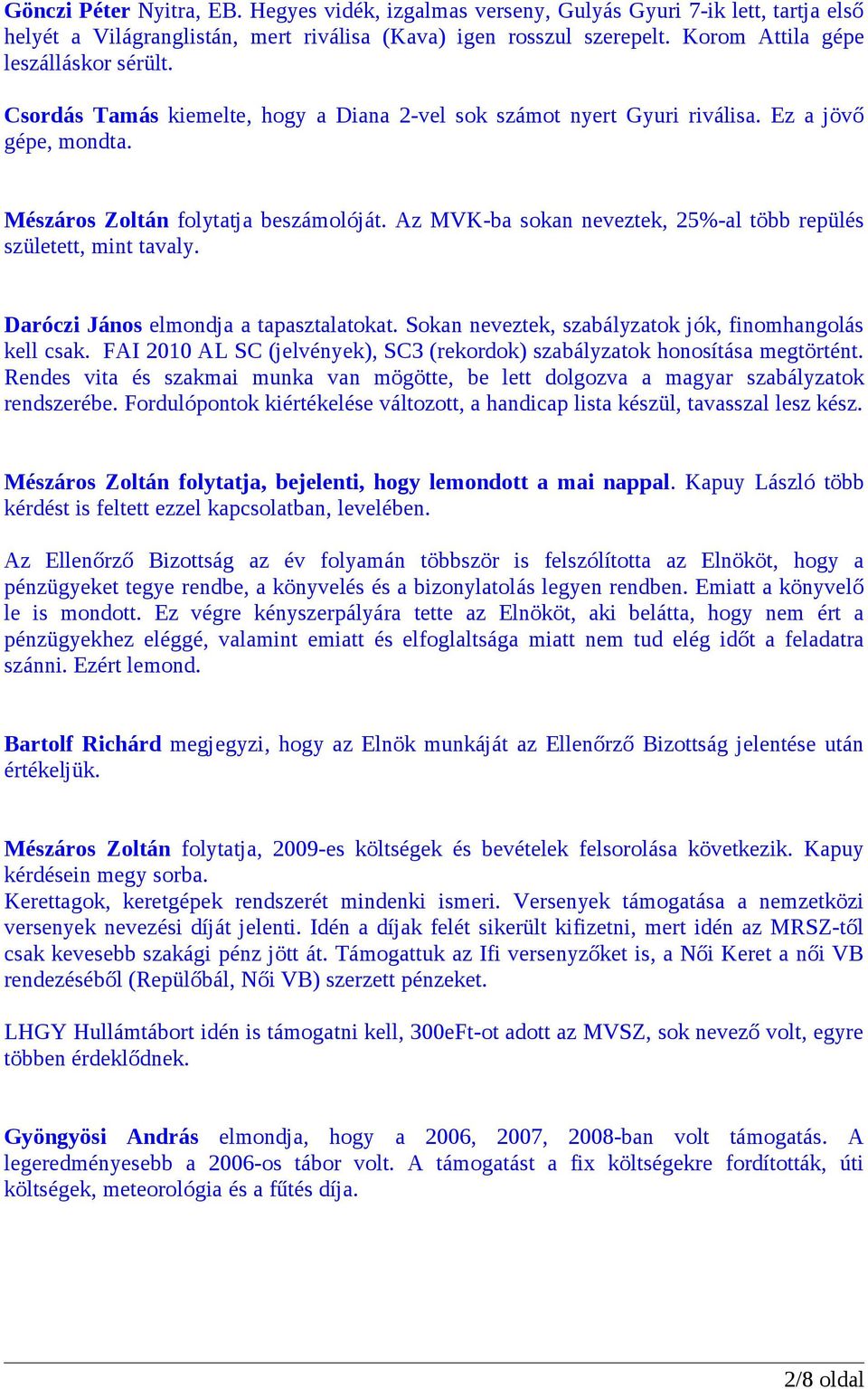 Gönczi Péter Nyitra, EB. Hegyes vidék, izgalmas verseny, Gulyás Gyuri 7-ik lett, tartja első helyét a Világranglistán, mert riválisa (Kava) igen rosszul szerepelt. Korom Attila gépe leszálláskor sérült.

Csordás Tamás kiemelte, hogy a Diana 2-vel sok számot nyert Gyuri riválisa. Ez a jövő gépe, mondta.

Mészáros Zoltán folytatja beszámolóját. Az MVK-ba sokan neveztek, 25%-al több repülés született, mint tavaly.

Daróczi János elmondja a tapasztalatokat. Sokan neveztek, szabályzatok jók, finomhangolás kell csak. FAI 2010 AL SC (jelvények), SC3 (rekordok) szabályzatok honosítása megtörtént. Rendes vita és szakmai munka van mögötte, be lett dolgozva a magyar szabályzatok rendszerébe. Fordulópontok kiértékelése változott, a handicap lista készül, tavasszal lesz kész.

Mészáros Zoltán folytatja, bejelenti, hogy lemondott a mai nappal. Kapuy László több kérdést is feltett ezzel kapcsolatban, levelében.

Az Ellenőrző Bizottság az év folyamán többször is felszólította az Elnököt, hogy a pénzügyeket tegye rendbe, a könyvelés és a bizonylatolás legyen rendben. Emiatt a könyvelő le is mondott. Ez végre kényszerpályára tette az Elnököt, aki belátta, hogy nem ért a pénzügyekhez eléggé, valamint emiatt és elfoglaltsága miatt nem tud elég időt a feladatra szánni. Ezért lemond.

Bartolf Richárd megjegyzi, hogy az Elnök munkáját az Ellenőrző Bizottság jelentése után értékeljük.

Mészáros Zoltán folytatja, 2009-es költségek és bevételek felsorolása következik. Kapuy kérdésein megy sorba.
Kerettagok, keretgépek rendszerét mindenki ismeri. Versenyek támogatása a nemzetközi versenyek nevezési díját jelenti. Idén a díjak felét sikerült kifizetni, mert idén az MRSZ-től csak kevesebb szakági pénz jött át. Támogattuk az Ifi versenyzőket is, a Női Keret a női VB rendezéséből (Repülőbál, Női VB) szerzett pénzeket.

LHGY Hullámtábort idén is támogatni kell, 300eFt-ot adott az MVSZ, sok nevező volt, egyre többen érdeklődnek.

Gyöngyösi András elmondja, hogy a 2006, 2007, 2008-ban volt támogatás. A legeredményesebb a 2006-os tábor volt. A támogatást a fix költségekre fordították, úti költségek, meteorológia és a fűtés díja.

2/8 oldal